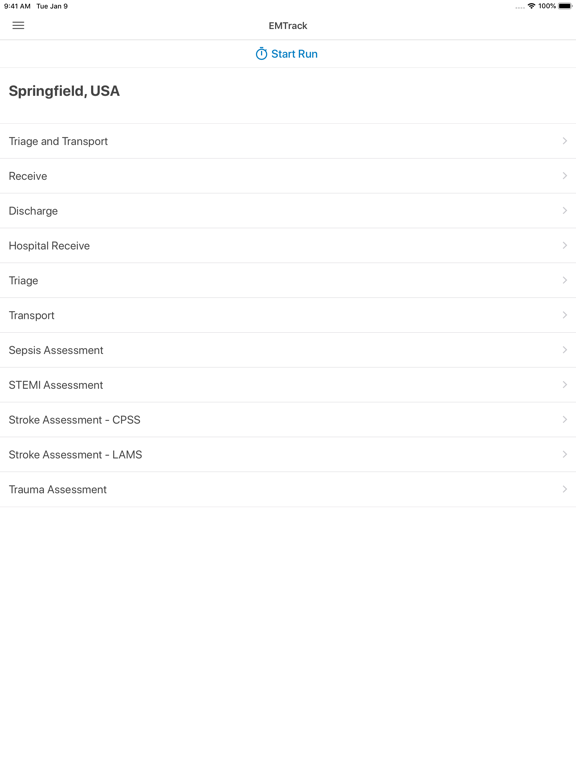 9:41 AM Tue Jan 9

100%

EMTrack

Start Run

Springfield, USA

Triage and Transport

Receive

Discharge

Hospital Receive

Triage

Transport

Sepsis Assessment

STEMI Assessment

Stroke Assessment - CPSS

Stroke Assessment - LAMS

Trauma Assessment